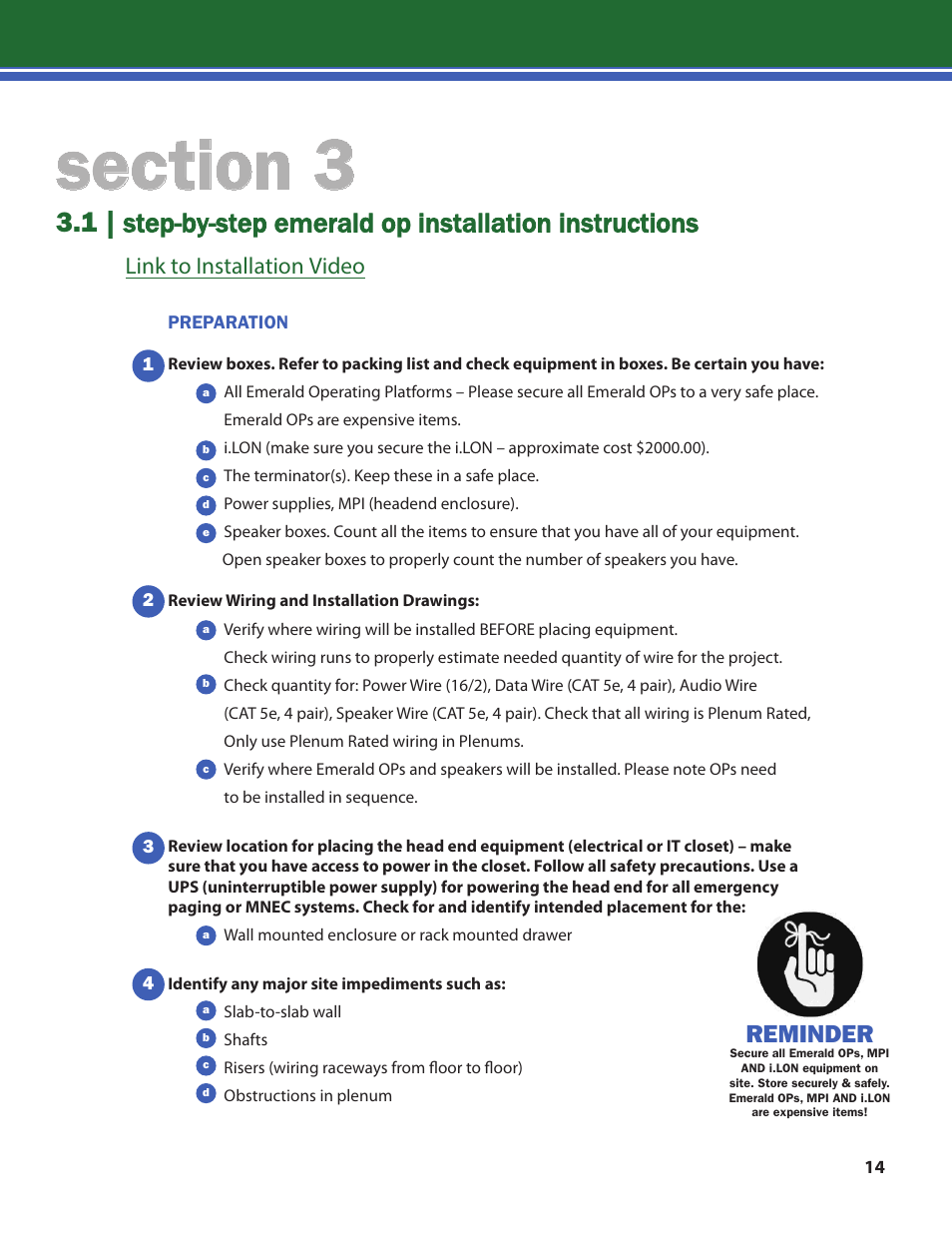 section 3

3.1 | step-by-step emerald op installation instructions

Link to Installation Video

PREPARATION

1 Review boxes. Refer to packing list and check equipment in boxes. Be certain you have:

a All Emerald Operating Platforms – Please secure all Emerald OPs to a very safe place. Emerald OPs are expensive items.

b i.LON (make sure you secure the i.LON – approximate cost $2000.00).

c The terminator(s). Keep these in a safe place.

d Power supplies, MPI (headend enclosure).

e Speaker boxes. Count all the items to ensure that you have all of your equipment. Open speaker boxes to properly count the number of speakers you have.

2 Review Wiring and Installation Drawings:

a Verify where wiring will be installed BEFORE placing equipment. Check wiring runs to properly estimate needed quantity of wire for the project.

b Check quantity for: Power Wire (16/2), Data Wire (CAT 5e, 4 pair), Audio Wire (CAT 5e, 4 pair), Speaker Wire (CAT 5e, 4 pair). Check that all wiring is Plenum Rated, Only use Plenum Rated wiring in Plenums.

c Verify where Emerald OPs and speakers will be installed. Please note OPs need to be installed in sequence.

3 Review location for placing the head end equipment (electrical or IT closet) – make sure that you have access to power in the closet. Follow all safety precautions. Use a UPS (uninterruptible power supply) for powering the head end for all emergency paging or MNEC systems. Check for and identify intended placement for the:

a Wall mounted enclosure or rack mounted drawer

4 Identify any major site impediments such as:

a Slab-to-slab wall

b Shafts

c Risers (wiring raceways from floor to floor)

d Obstructions in plenum

REMINDER
Secure all Emerald OPs, MPI AND i.LON equipment on site. Store securely & safely. Emerald OPs, MPI AND i.LON are expensive items!

14